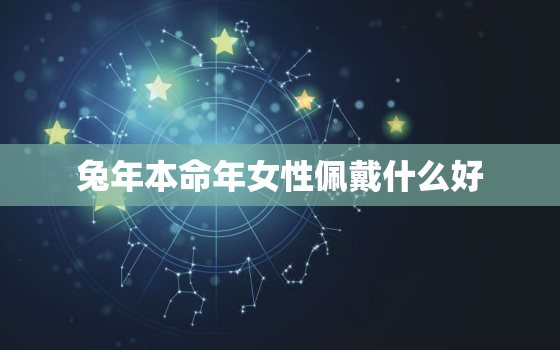 兔年本命年女性佩戴什么好